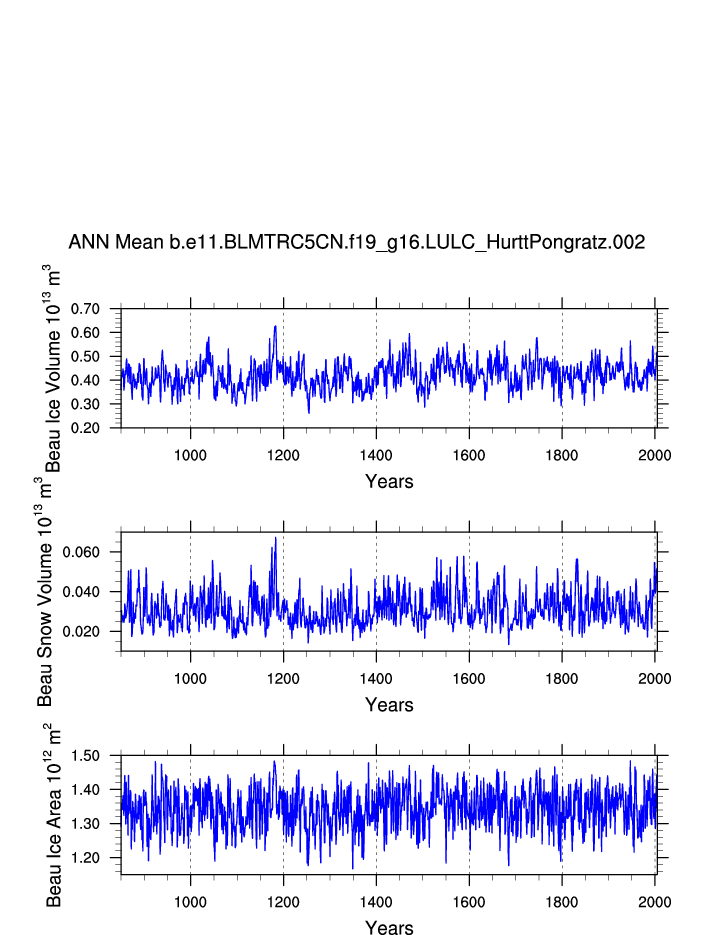 ANN Mean b.e11.BLMTRC5CN.f19_g16.LULC_HurttPongratz.002

Beau Ice Volume $10^{13}$ $m^3$

0.70
0.60
0.50
0.40
0.30
0.20

1000 1200 1400 1600 1800 2000

Years

Beau Snow Volume $10^{13}$ $m^3$

0.060
0.040
0.020

1000 1200 1400 1600 1800 2000

Years

Beau Ice Area $10^{12}$ $m^2$

1.50
1.40
1.30
1.20

1000 1200 1400 1600 1800 2000

Years